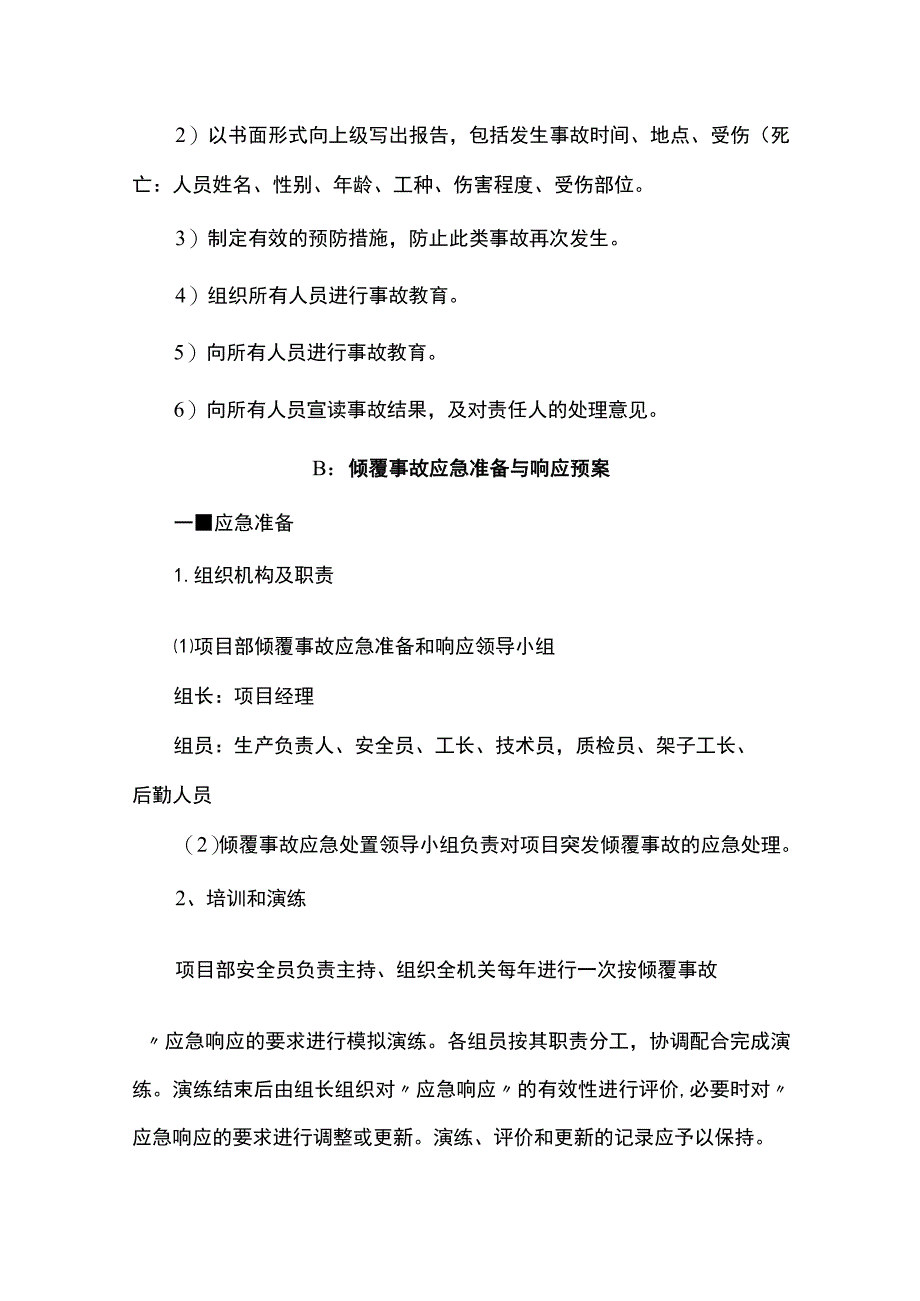 2）以书面形式向上级写出报告，包括发生事故时间、地点、受伤（死亡：人员姓名、性别、年龄、工种、伤害程度、受伤部位。

3）制定有效的预防措施，防止此类事故再次发生。

4）组织所有人员进行事故教育。

5）向所有人员进行事故教育。

6）向所有人员宣读事故结果，及对责任人的处理意见。

B：倾覆事故应急准备与响应预案

一■应急准备

1.组织机构及职责

⑴项目部倾覆事故应急准备和响应领导小组

组长：项目经理

组员：生产负责人、安全员、工长、技术员，质检员、架子工长、后勤人员

（2）倾覆事故应急处置领导小组负责对项目突发倾覆事故的应急处理。

2、培训和演练

项目部安全员负责主持、组织全机关每年进行一次按倾覆事故

〃应急响应的要求进行模拟演练。各组员按其职责分工，协调配合完成演练。演练结束后由组长组织对〃应急响应〃的有效性进行评价，必要时对〃应急响应的要求进行调整或更新。演练、评价和更新的记录应予以保持。